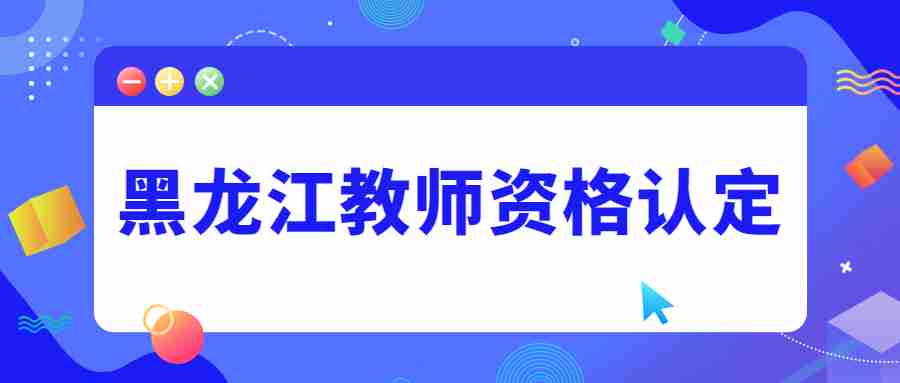 黑龙江教师资格认定